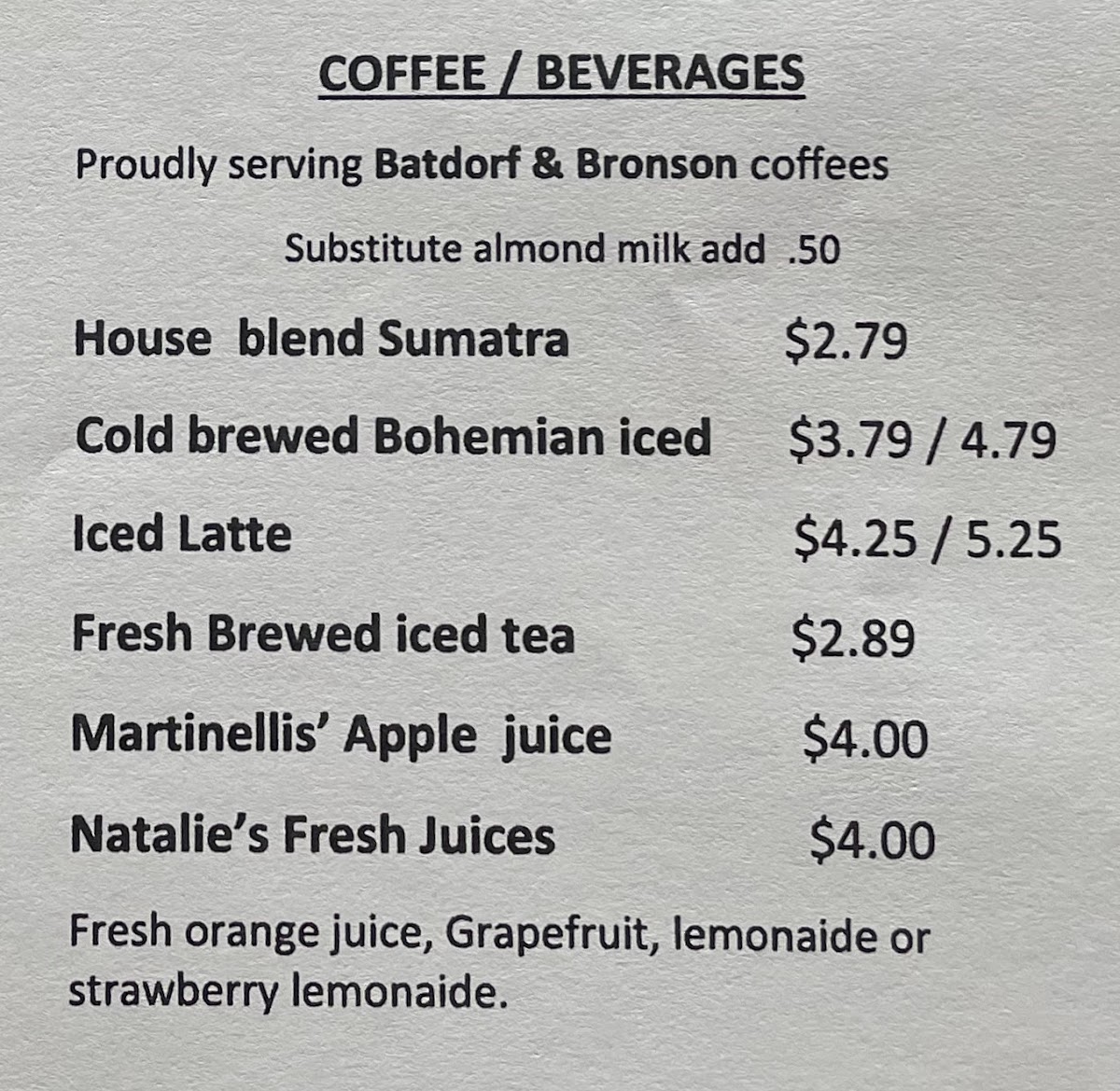 COFFEE / BEVERAGES

Proudly serving Batdorf & Bronson coffees

Substitute almond milk add .50

House blend Sumatra $2.79

Cold brewed Bohemian iced $3.79 / 4.79

Iced Latte $4.25 / 5.25

Fresh Brewed iced tea $2.89

Martinellis' Apple juice $4.00

Natalie's Fresh Juices $4.00

Fresh orange juice, Grapefruit, lemonaide or strawberry lemonaide.